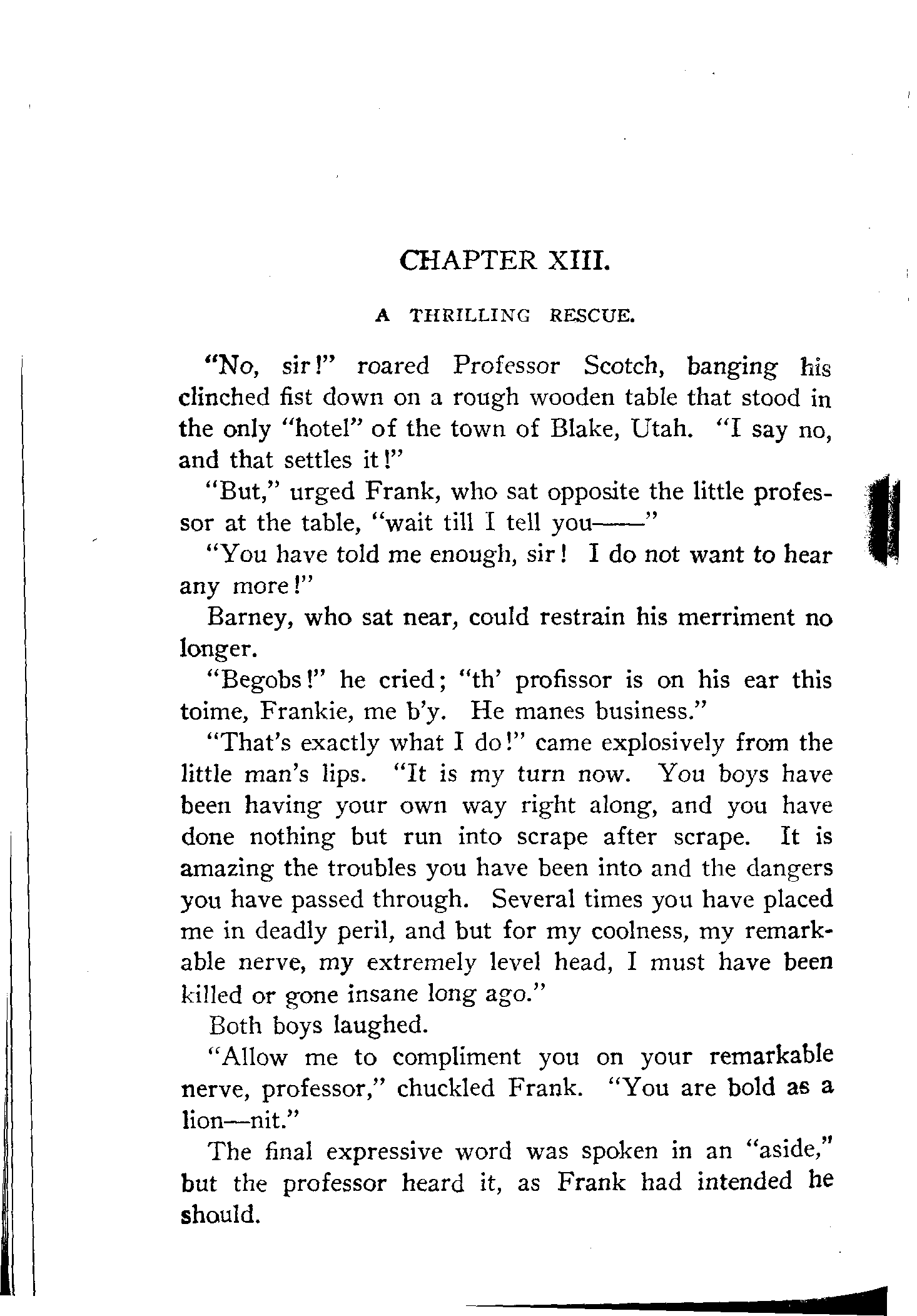 CHAPTER XIII.

A THRILLING RESCUE.

"No, sir!" roared Professor Scotch, banging his clinched fist down on a rough wooden table that stood in the only "hotel" of the town of Blake, Utah. "I say no, and that settles it!"

"But," urged Frank, who sat opposite the little professor at the table, "wait till I tell you——"

"You have told me enough, sir! I do not want to hear any more!"

Barney, who sat near, could restrain his merriment no longer.

"Begobs!" he cried; "th' profissor is on his ear this toime, Frankie, me b'y. He manes business."

"That's exactly what I do!" came explosively from the little man's lips. "It is my turn now. You boys have been having your own way right along, and you have done nothing but run into scrape after scrape. It is amazing the troubles you have been into and the dangers you have passed through. Several times you have placed me in deadly peril, and but for my coolness, my remarkable nerve, my extremely level head, I must have been killed or gone insane long ago."

Both boys laughed.

"Allow me to compliment you on your remarkable nerve, professor," chuckled Frank. "You are bold as a lion—nit."

The final expressive word was spoken in an "aside," but the professor heard it, as Frank had intended he should.